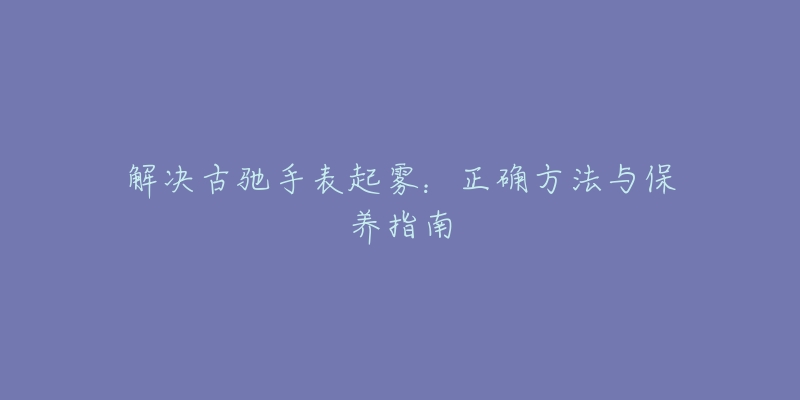 解决古驰手表起雾：正确方法与保养指南